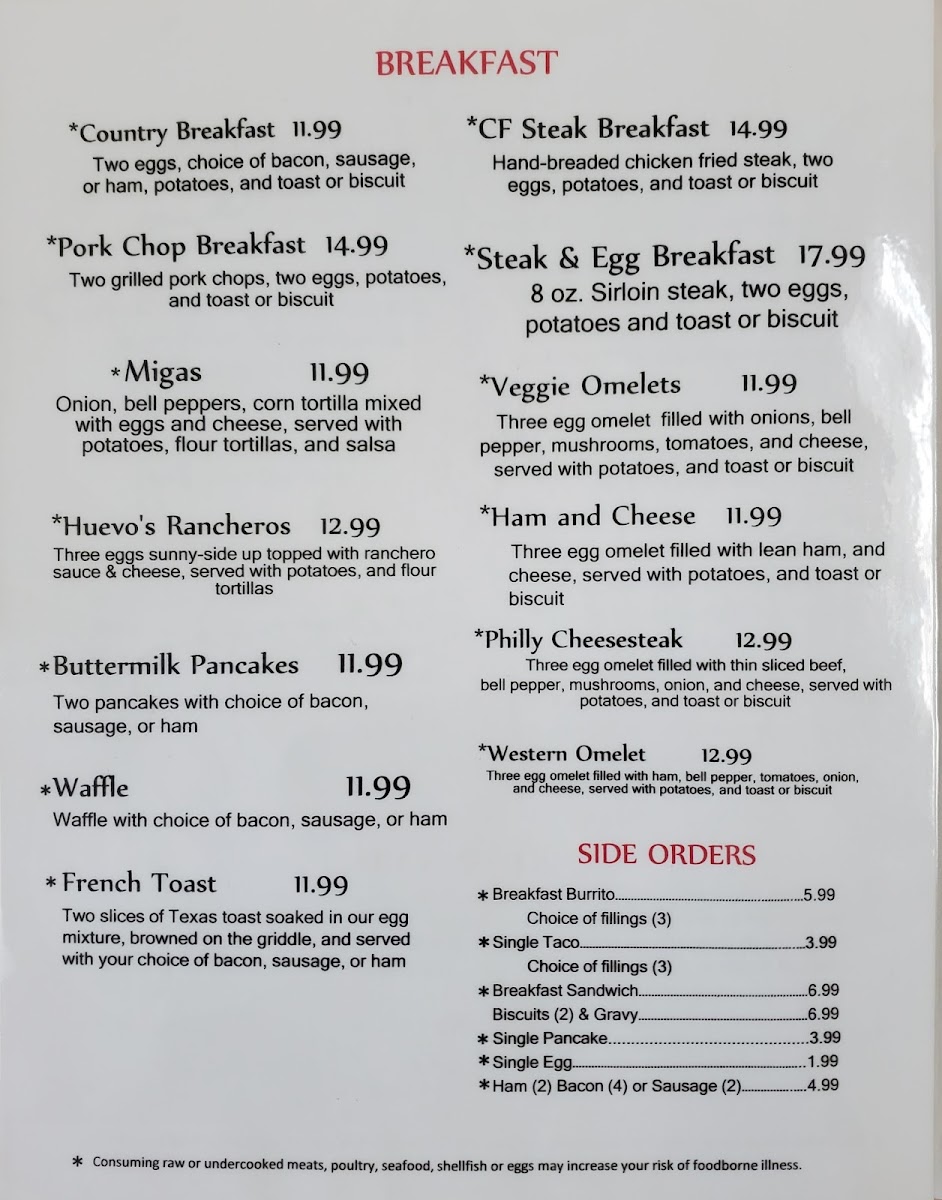 BREAKFAST

*Country Breakfast 11.99
Two eggs, choice of bacon, sausage, or ham, potatoes, and toast or biscuit

*Pork Chop Breakfast 14.99
Two grilled pork chops, two eggs, potatoes, and toast or biscuit

*Migas 11.99
Onion, bell peppers, corn tortilla mixed with eggs and cheese, served with potatoes, flour tortillas, and salsa

*Huevo's Rancheros 12.99
Three eggs sunny-side up topped with ranchero sauce & cheese, served with potatoes, and flour tortillas

*Buttermilk Pancakes 11.99
Two pancakes with choice of bacon, sausage, or ham

*Waffle 11.99
Waffle with choice of bacon, sausage, or ham

*French Toast 11.99
Two slices of Texas toast soaked in our egg mixture, browned on the griddle, and served with your choice of bacon, sausage, or ham

*CF Steak Breakfast 14.99
Hand-breaded chicken fried steak, two eggs, potatoes, and toast or biscuit

*Steak & Egg Breakfast 17.99
8 oz. Sirloin steak, two eggs, potatoes and toast or biscuit

*Veggie Omelets 11.99
Three egg omelet filled with onions, bell pepper, mushrooms, tomatoes, and cheese, served with potatoes, and toast or biscuit

*Ham and Cheese 11.99
Three egg omelet filled with lean ham, and cheese, served with potatoes, and toast or biscuit

*Philly Cheesesteak 12.99
Three egg omelet filled with thin sliced beef, bell pepper, mushrooms, onion, and cheese, served with potatoes, and toast or biscuit

*Western Omelet 12.99
Three egg omelet filled with ham, bell pepper, tomatoes, onion, and cheese, served with potatoes, and toast or biscuit

SIDE ORDERS

* Breakfast Burrito 5.99
Choice of fillings (3)
* Single Taco 3.99
Choice of fillings (3)
* Breakfast Sandwich 6.99
Biscuits (2) & Gravy 6.99
* Single Pancake 3.99
* Single Egg 1.99
* Ham (2) Bacon (4) or Sausage (2) 4.99

* Consuming raw or undercooked meats, poultry, seafood, shellfish or eggs may increase your risk of foodborne illness.